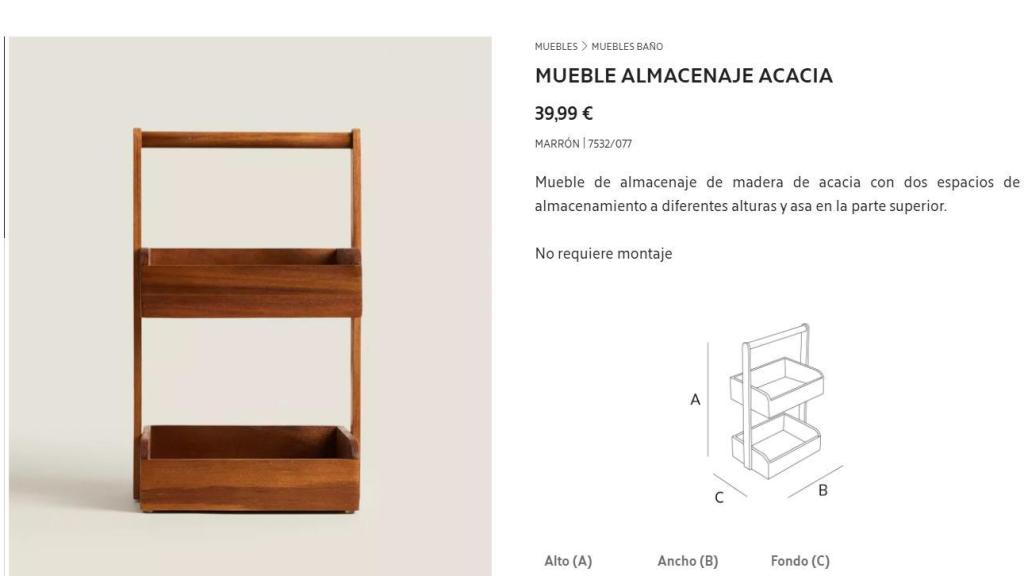 MUEBLES > MUEBLES BAÑO

MUEBLE ALMACENAJE ACACIA

39,99 €

MARRÓN | 7532/077

Mueble de almacenaje de madera de acacia con dos espacios de almacenamiento a diferentes alturas y asa en la parte superior.

No requiere montaje

A

C

B

Alto (A) Ancho (B) Fondo (C)